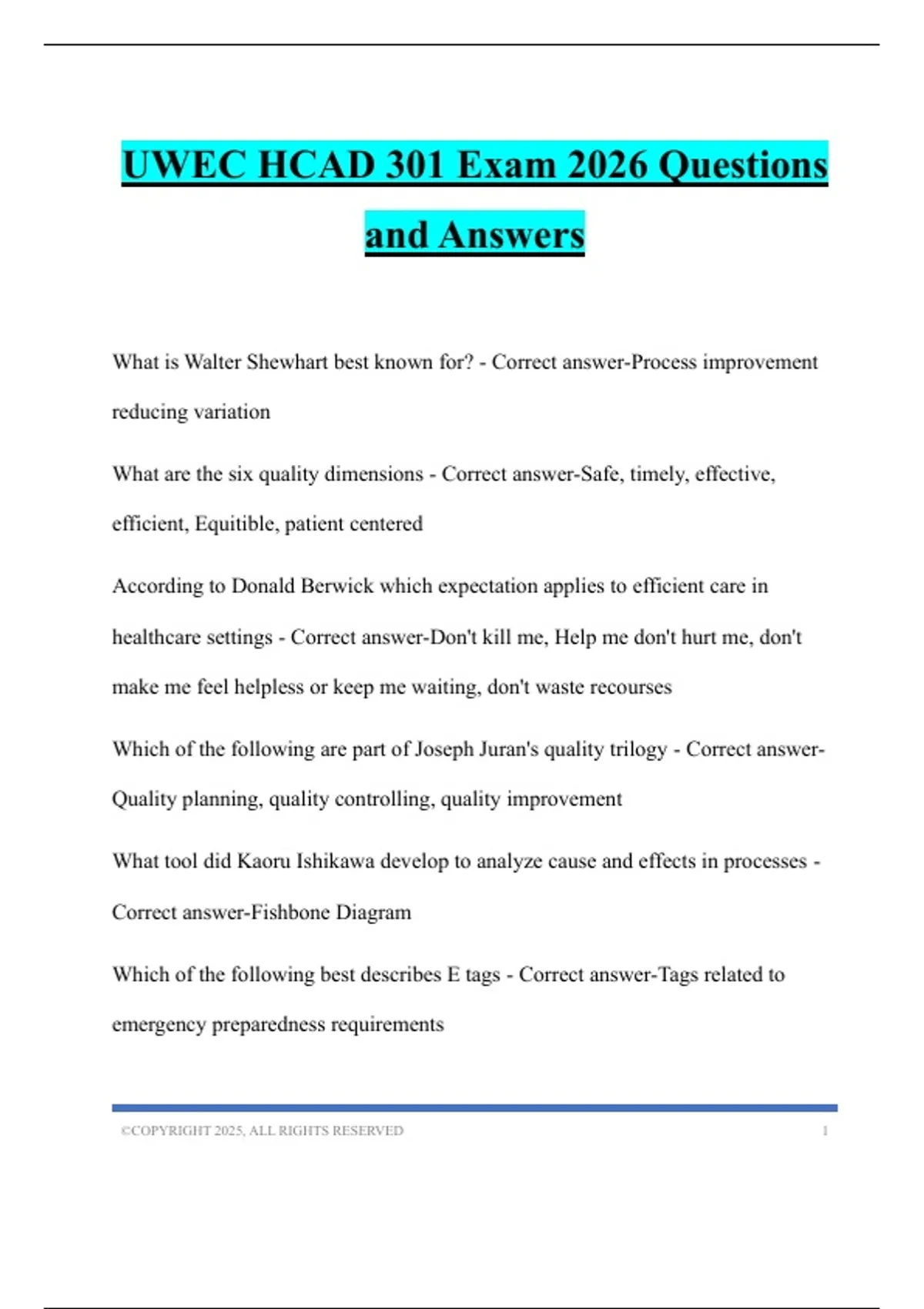 UWEC HCAD 301 Exam 2026 Questions and Answers

What is Walter Shewhart best known for? - Correct answer-Process improvement reducing variation

What are the six quality dimensions - Correct answer-Safe, timely, effective, efficient, Equitible, patient centered

According to Donald Berwick which expectation applies to efficient care in healthcare settings - Correct answer-Don't kill me, Help me don't hurt me, don't make me feel helpless or keep me waiting, don't waste recourses

Which of the following are part of Joseph Juran's quality trilogy - Correct answer-Quality planning, quality controlling, quality improvement

What tool did Kaoru Ishikawa develop to analyze cause and effects in processes - Correct answer-Fishbone Diagram

Which of the following best describes E tags - Correct answer-Tags related to emergency preparedness requirements

©COPYRIGHT 2025, ALL RIGHTS RESERVED 1